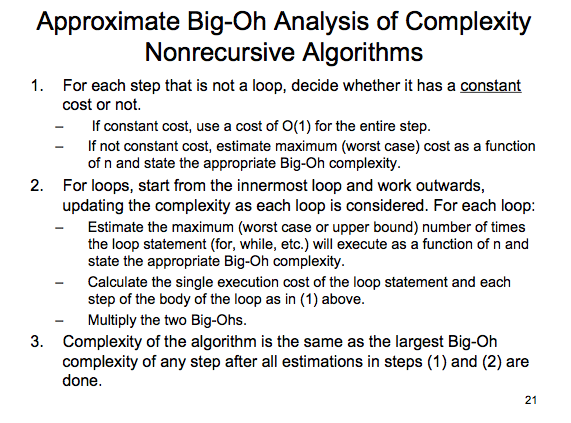 Approximate Big-Oh Analysis of Complexity
Nonrecursive Algorithms

1. For each step that is not a loop, decide whether it has a constant cost or not.
– If constant cost, use a cost of O(1) for the entire step.
– If not constant cost, estimate maximum (worst case) cost as a function of n and state the appropriate Big-Oh complexity.

2. For loops, start from the innermost loop and work outwards, updating the complexity as each loop is considered. For each loop:
– Estimate the maximum (worst case or upper bound) number of times the loop statement (for, while, etc.) will execute as a function of n and state the appropriate Big-Oh complexity.
– Calculate the single execution cost of the loop statement and each step of the body of the loop as in (1) above.
– Multiply the two Big-Ohs.

3. Complexity of the algorithm is the same as the largest Big-Oh complexity of any step after all estimations in steps (1) and (2) are done.

21